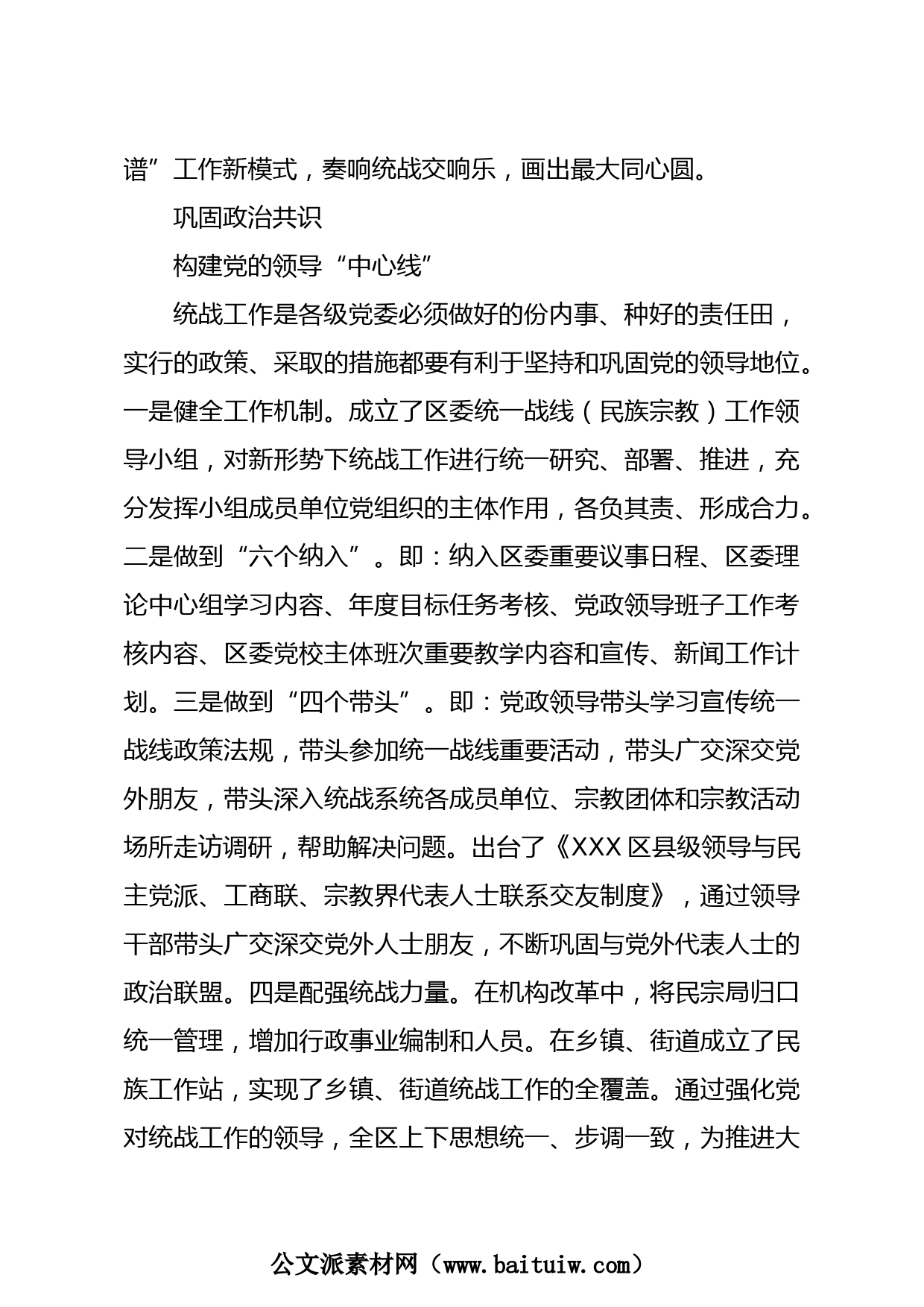 谱”工作新模式，奏响统战交响乐，画出最大同心圆。

巩固政治共识

构建党的领导“中心线”

统战工作是各级党委必须做好的份内事、种好的责任田，实行的政策、采取的措施都要有利于坚持和巩固党的领导地位。一是健全工作机制。成立了区委统一战线（民族宗教）工作领导小组，对新形势下统战工作进行统一研究、部署、推进，充分发挥小组成员单位党组织的主体作用，各负其责、形成合力。二是做到“六个纳入”。即：纳入区委重要议事日程、区委理论中心组学习内容、年度目标任务考核、党政领导班子工作考核内容、区委党校主体班次重要教学内容和宣传、新闻工作计划。三是做到“四个带头”。即：党政领导带头学习宣传统一战线政策法规，带头参加统一战线重要活动，带头广交深交党外朋友，带头深入统战系统各成员单位、宗教团体和宗教活动场所走访调研，帮助解决问题。出台了《XXX区县级领导与民主党派、工商联、宗教界代表人士联系交友制度》，通过领导干部带头广交深交党外人士朋友，不断巩固与党外代表人士的政治联盟。四是配强统战力量。在机构改革中，将民宗局归口统一管理，增加行政事业编制和人员。在乡镇、街道成立了民族工作站，实现了乡镇、街道统战工作的全覆盖。通过强化党对统战工作的领导，全区上下思想统一、步调一致，为推进大

公文派素材网（www.baituiw.com）